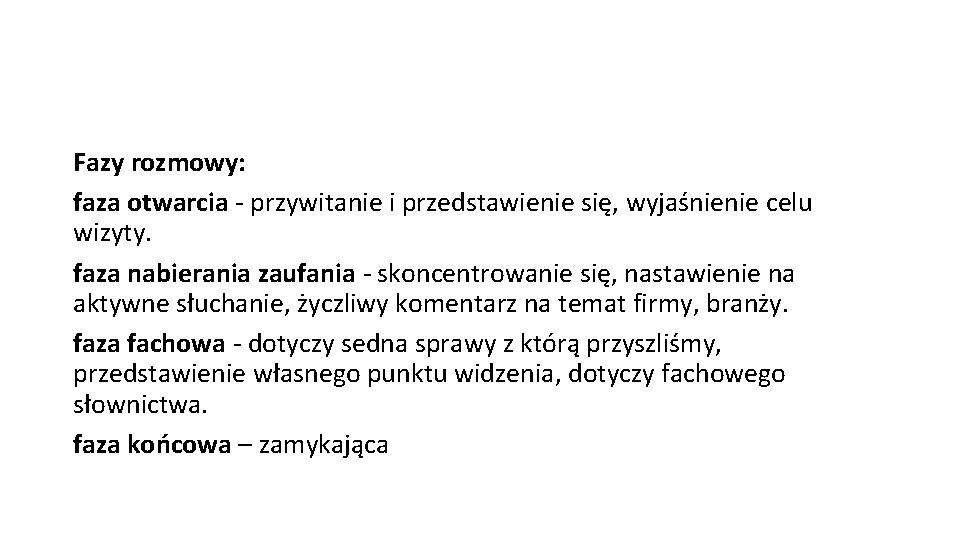 Fazy rozmowy:

faza otwarcia - przywitanie i przedstawienie się, wyjaśnienie celu wizyty.

faza nabierania zaufania - skoncentrowanie się, nastawienie na aktywne słuchanie, życzliwy komentarz na temat firmy, branży.

faza fachowa - dotyczy sedna sprawy z którą przyszliśmy, przedstawienie własnego punktu widzenia, dotyczy fachowego słownictwa.

faza końcowa – zamykająca